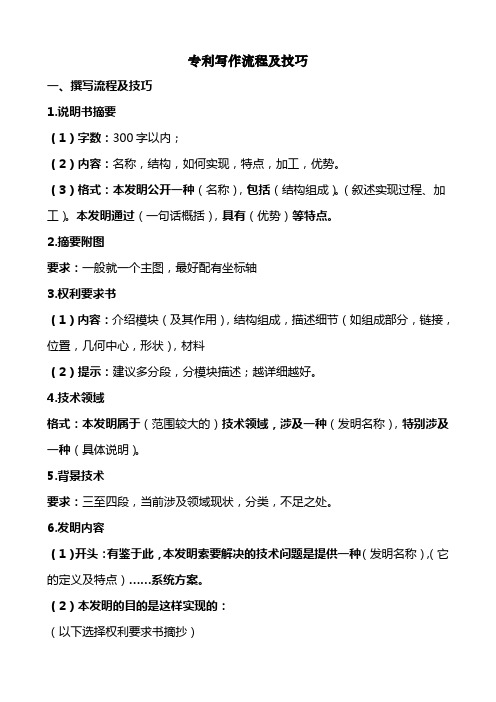 专利写作流程及技巧

一、撰写流程及技巧

1.说明书摘要

（1）字数：300 字以内；

（2）内容：名称，结构，如何实现，特点，加工，优势。

（3）格式：本发明公开一种（名称），包括（结构组成）。（叙述实现过程、加工）。本发明通过（一句话概括），具有（优势）等特点。

2.摘要附图

要求：一般就一个主图，最好配有坐标轴

3.权利要求书

（1）内容：介绍模块（及其作用），结构组成，描述细节（如组成部分，链接，位置，几何中心，形状），材料

（2）提示：建议多分段，分模块描述；越详细越好。

4.技术领域

格式：本发明属于（范围较大的）技术领域，涉及一种（发明名称），特别涉及一种（具体说明）。

5.背景技术

要求：三至四段，当前涉及领域现状，分类，不足之处。

6.发明内容

（1）开头：有鉴于此，本发明索要解决的技术问题是提供一种（发明名称），（它的定义及特点）……系统方案。

（2）本发明的目的是这样实现的：

（以下选择权利要求书摘抄）